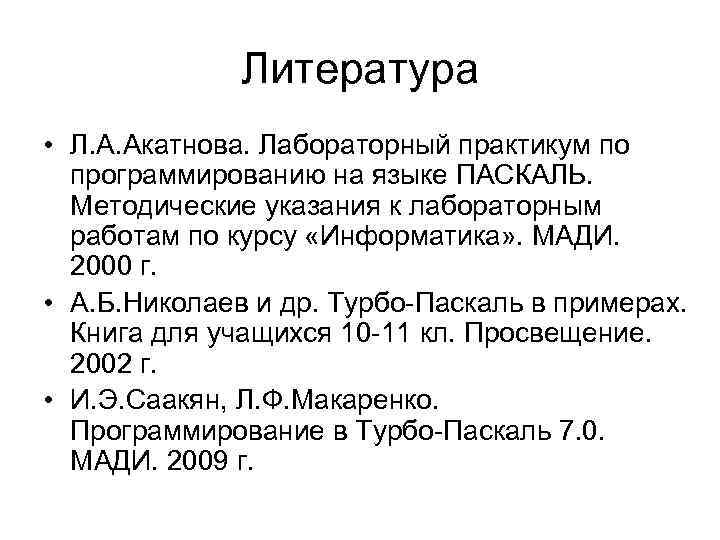 Литература

• Л.А.Акатнова. Лабораторный практикум по программированию на языке ПАСКАЛЬ. Методические указания к лабораторным работам по курсу «Информатика». МАДИ. 2000 г.
• А.Б.Николаев и др. Турбо-Паскаль в примерах. Книга для учащихся 10-11 кл. Просвещение. 2002 г.
• И.Э.Саакян, Л.Ф.Макаренко. Программирование в Турбо-Паскаль 7.0. МАДИ. 2009 г.